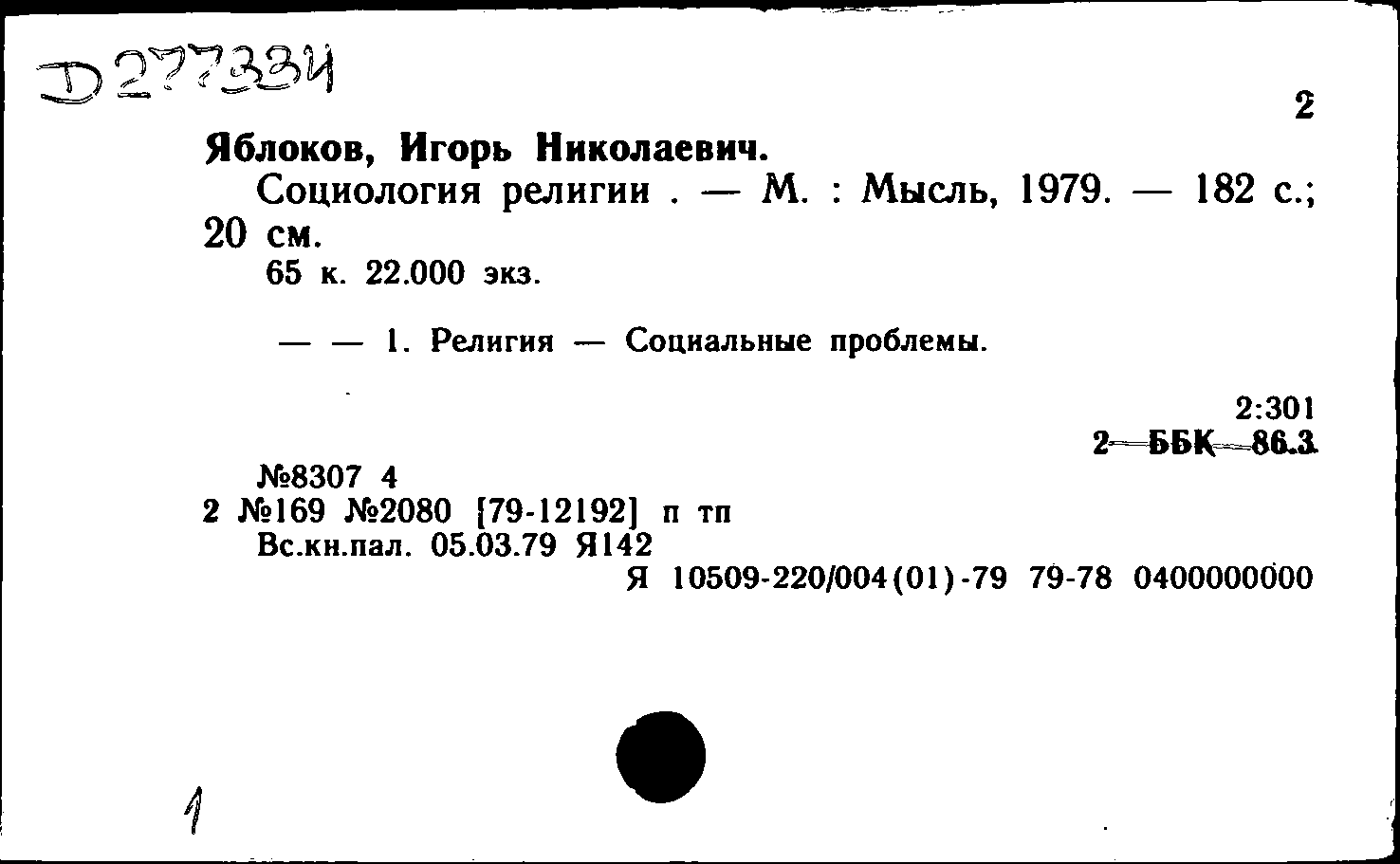 D 277334

2

Яблоков, Игорь Николаевич.

Социология религии . — М. : Мысль, 1979. — 182 с.; 20 см.

65 к. 22.000 экз.

— — 1. Религия — Социальные проблемы.

2:301

2 ББК 86.3

№8307 4

2 №169 №2080 [79-12192] п тп

Вс.кн.пал. 05.03.79 Я142

Я 10509-220/004(01)-79 79-78 0400000000

1